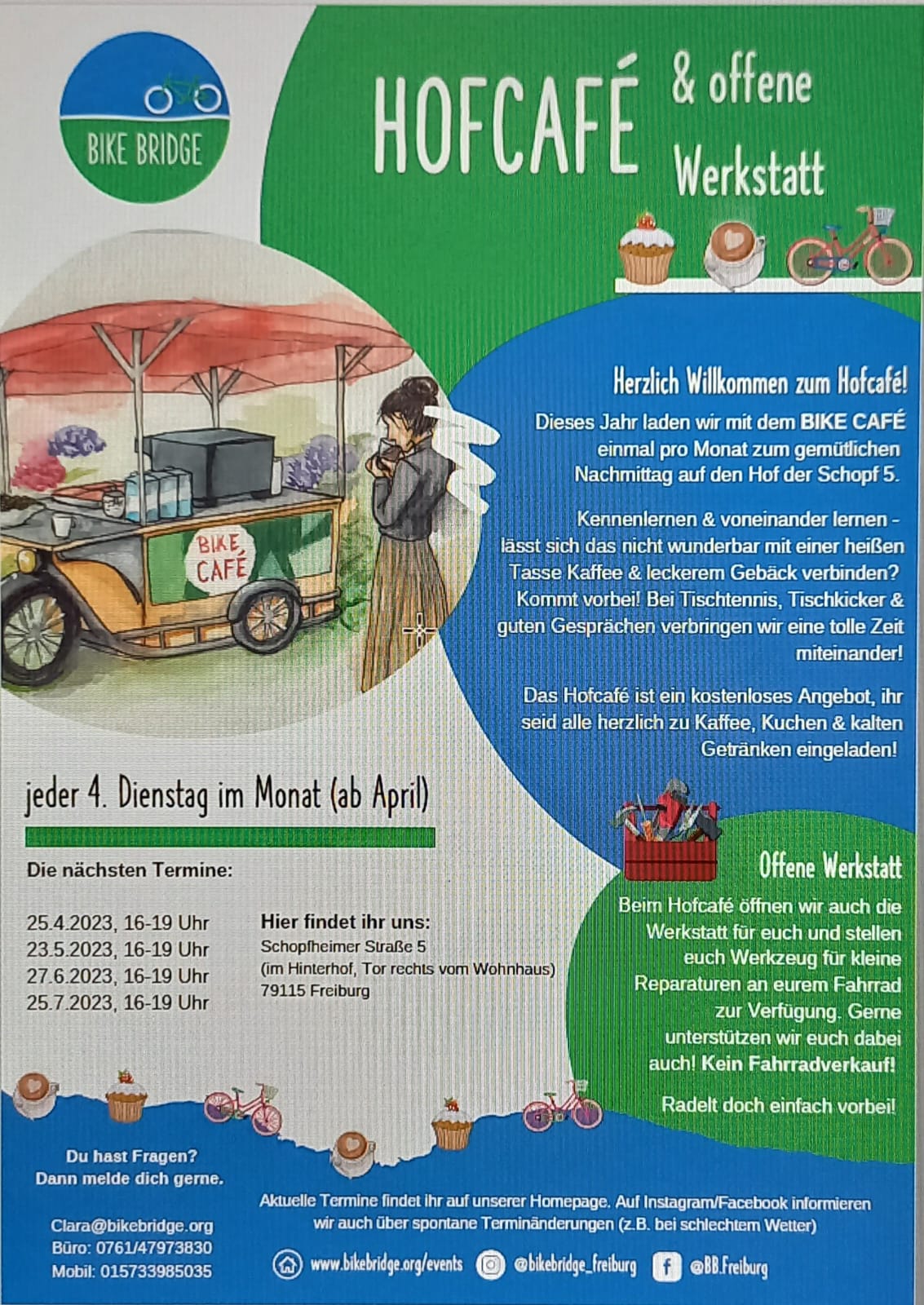 BIKE BRIDGE

HOFCAFÉ & offene Werkstatt

BIKE CAFÉ

Herzlich Willkommen zum Hofcafé!

Dieses Jahr laden wir mit dem BIKE CAFÉ einmal pro Monat zum gemütlichen Nachmittag auf den Hof der Schopf 5.

Kennenlernen & voneinander lernen - lässt sich das nicht wunderbar mit einer heißen Tasse Kaffee & leckerem Gebäck verbinden? Kommt vorbei! Bei Tischtennis, Tischkicker & guten Gesprächen verbringen wir eine tolle Zeit miteinander!

Das Hofcafé ist ein kostenloses Angebot, ihr seid alle herzlich zu Kaffee, Kuchen & kalten Getränken eingeladen!

jeder 4. Dienstag im Monat (ab April)

Die nächsten Termine:

25.4.2023, 16-19 Uhr
23.5.2023, 16-19 Uhr
27.6.2023, 16-19 Uhr
25.7.2023, 16-19 Uhr

Hier findet ihr uns:
Schopfheimer Straße 5
(im Hinterhof, Tor rechts vom Wohnhaus)
79115 Freiburg

Offene Werkstatt

Beim Hofcafé öffnen wir auch die Werkstatt für euch und stellen euch Werkzeug für kleine Reparaturen an eurem Fahrrad zur Verfügung. Gerne unterstützen wir euch dabei auch! Kein Fahrradverkauf!

Radelt doch einfach vorbei!

Du hast Fragen?
Dann melde dich gerne.

Clara@bikebridge.org
Büro: 0761/47973830
Mobil: 015733985035

Aktuelle Termine findet ihr auf unserer Homepage. Auf Instagram/Facebook informieren wir auch über spontane Terminänderungen (z.B. bei schlechtem Wetter)

www.bikebridge.org/events @bikebridge_freiburg @BB.Freiburg